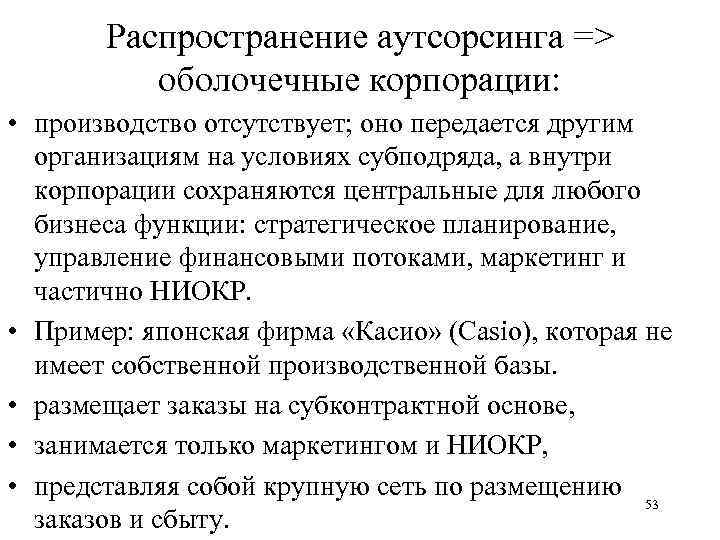 Распространение аутсорсинга => оболочечные корпорации:

• производство отсутствует; оно передается другим организациям на условиях субподряда, а внутри корпорации сохраняются центральные для любого бизнеса функции: стратегическое планирование, управление финансовыми потоками, маркетинг и частично НИОКР.

• Пример: японская фирма «Касио» (Casio), которая не имеет собственной производственной базы.

• размещает заказы на субконтрактной основе,

• занимается только маркетингом и НИОКР,

• представляя собой крупную сеть по размещению заказов и сбыту.

53